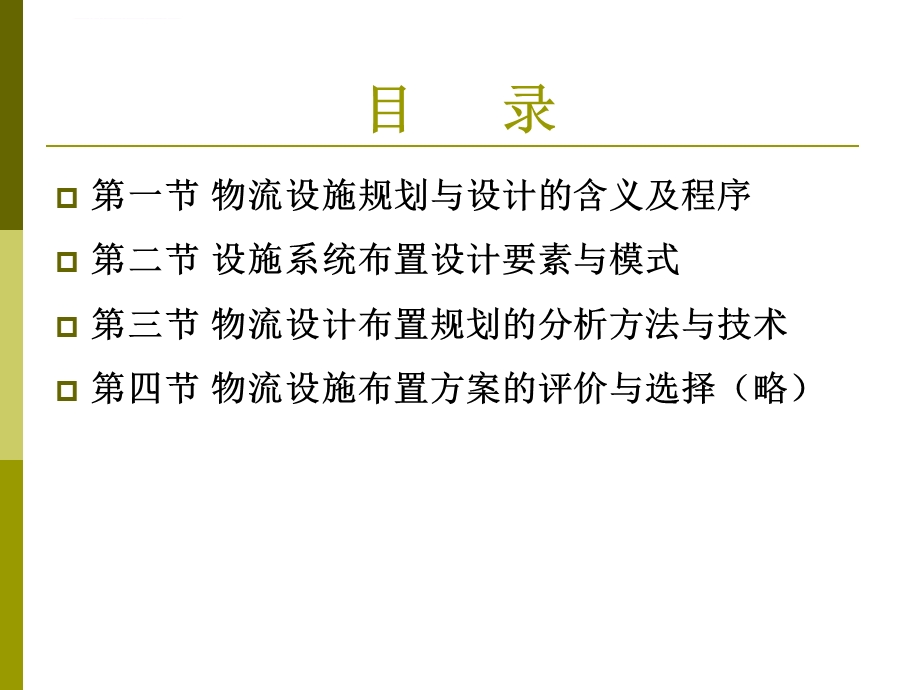 目　录

第一节 物流设施规划与设计的含义及程序

第二节 设施系统布置设计要素与模式

第三节 物流设计布置规划的分析方法与技术

第四节 物流设施布置方案的评价与选择（略）